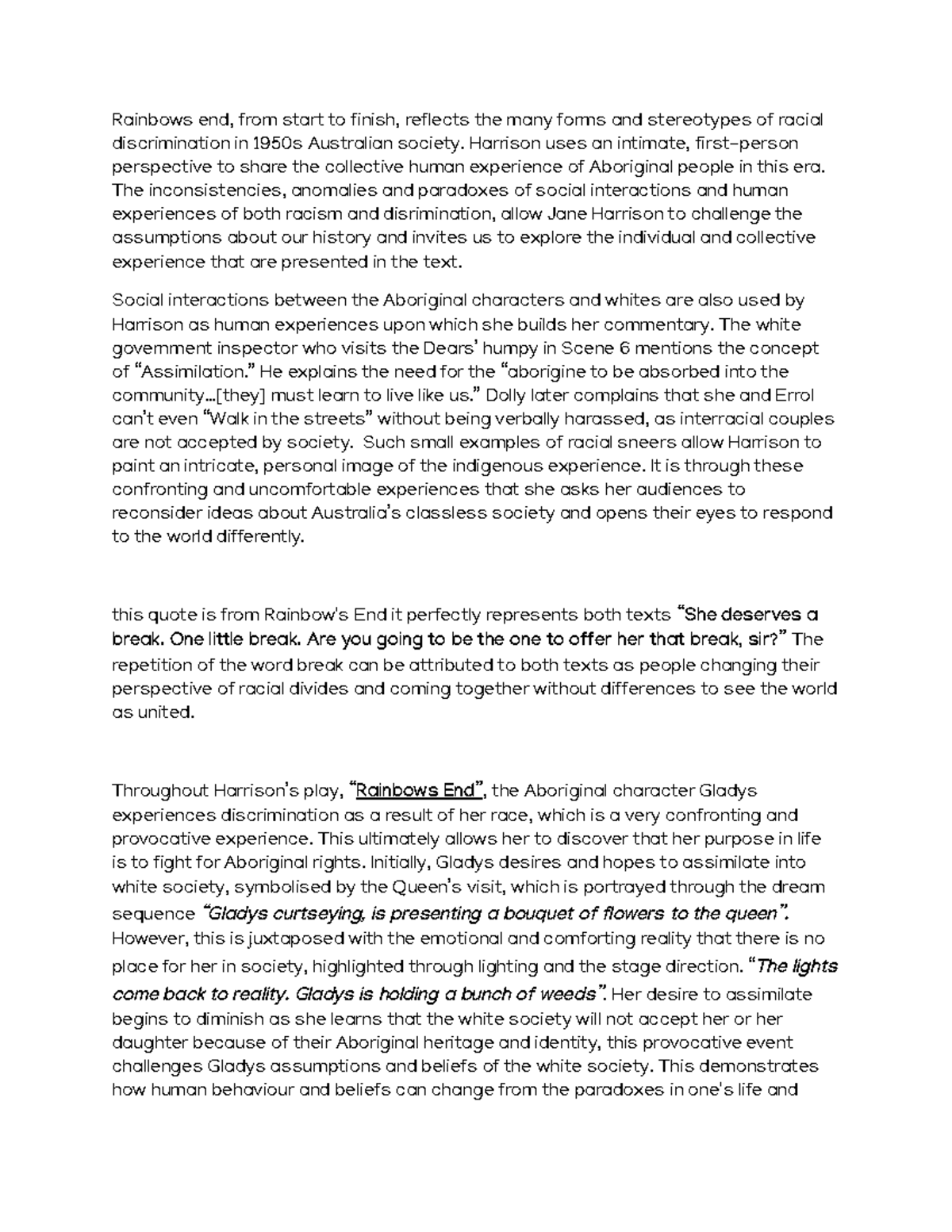 Rainbows end, from start to finish, reflects the many forms and stereotypes of racial discrimination in 1950s Australian society. Harrison uses an intimate, first-person perspective to share the collective human experience of Aboriginal people in this era. The inconsistencies, anomalies and paradoxes of social interactions and human experiences of both racism and disrimination, allow Jane Harrison to challenge the assumptions about our history and invites us to explore the individual and collective experience that are presented in the text.

Social interactions between the Aboriginal characters and whites are also used by Harrison as human experiences upon which she builds her commentary. The white government inspector who visits the Dears' humpy in Scene 6 mentions the concept of "Assimilation." He explains the need for the "aborigine to be absorbed into the community...[they] must learn to live like us." Dolly later complains that she and Errol can't even "Walk in the streets" without being verbally harassed, as interracial couples are not accepted by society. Such small examples of racial sneers allow Harrison to paint an intricate, personal image of the indigenous experience. It is through these confronting and uncomfortable experiences that she asks her audiences to reconsider ideas about Australia's classless society and opens their eyes to respond to the world differently.

this quote is from Rainbow's End it perfectly represents both texts "She deserves a break. One little break. Are you going to be the one to offer her that break, sir?" The repetition of the word break can be attributed to both texts as people changing their perspective of racial divides and coming together without differences to see the world as united.

Throughout Harrison's play, "Rainbows End", the Aboriginal character Gladys experiences discrimination as a result of her race, which is a very confronting and provocative experience. This ultimately allows her to discover that her purpose in life is to fight for Aboriginal rights. Initially, Gladys desires and hopes to assimilate into white society, symbolised by the Queen's visit, which is portrayed through the dream sequence "Gladys curtseying, is presenting a bouquet of flowers to the queen". However, this is juxtaposed with the emotional and comforting reality that there is no place for her in society, highlighted through lighting and the stage direction. "The lights come back to reality. Gladys is holding a bunch of weeds". Her desire to assimilate begins to diminish as she learns that the white society will not accept her or her daughter because of their Aboriginal heritage and identity, this provocative event challenges Gladys assumptions and beliefs of the white society. This demonstrates how human behaviour and beliefs can change from the paradoxes in one's life and